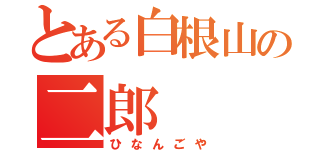 とある白根山の二郎
ひなんごや